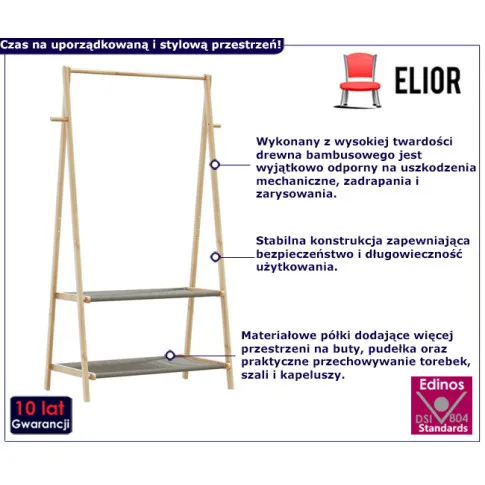 Czas na uporządkowaną i stylową przestrzeń!

ELIOR

Wykonany z wysokiej twardości drewna bambusowego jest wyjątkowo odporny na uszkodzenia mechaniczne, zadrapania i zarysowania.

Stabilna konstrukcja zapewniająca bezpieczeństwo i długowieczność użytkowania.

Materiałowe półki dodające więcej przestrzeni na buty, pudełka oraz praktyczne przechowywanie torebek, szali i kapeluszy.

10 lat
Gwarancji

Edinos
DSI 804
Standards